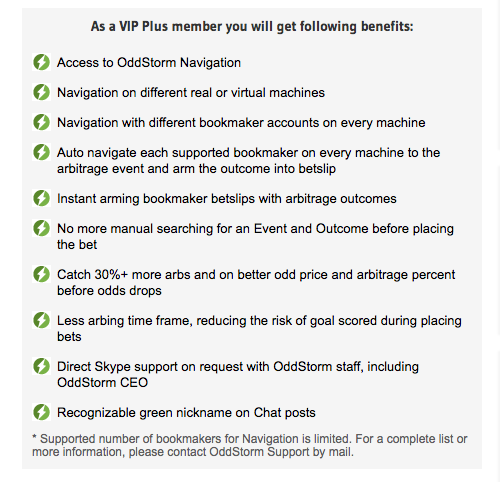 As a VIP Plus member you will get following benefits:

Access to OddStorm Navigation

Navigation on different real or virtual machines

Navigation with different bookmaker accounts on every machine

Auto navigate each supported bookmaker on every machine to the arbitrage event and arm the outcome into betslip

Instant arming bookmaker betslips with arbitrage outcomes

No more manual searching for an Event and Outcome before placing the bet

Catch 30%+ more arbs and on better odd price and arbitrage percent before odds drops

Less arbing time frame, reducing the risk of goal scored during placing bets

Direct Skype support on request with OddStorm staff, including OddStorm CEO

Recognizable green nickname on Chat posts

* Supported number of bookmakers for Navigation is limited. For a complete list or more information, please contact OddStorm Support by mail.